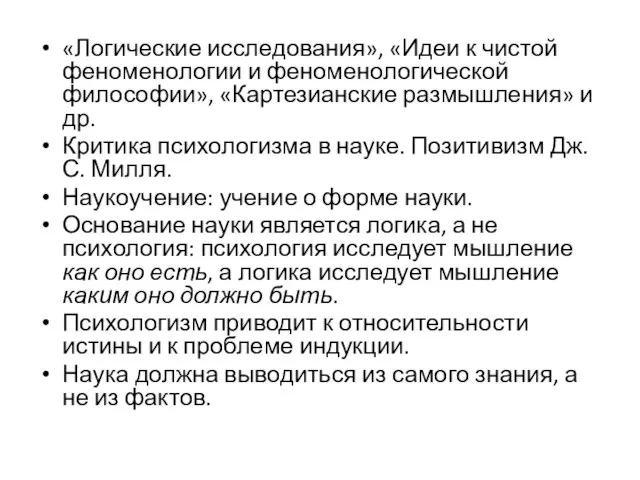 • «Логические исследования», «Идеи к чистой феноменологии и феноменологической философии», «Картезианские размышления» и др.
• Критика психологизма в науке. Позитивизм Дж. С. Милля.
• Наукоучение: учение о форме науки.
• Основание науки является логика, а не психология: психология исследует мышление как оно есть, а логика исследует мышление каким оно должно быть.
• Психологизм приводит к относительности истины и к проблеме индукции.
• Наука должна выводиться из самого знания, а не из фактов.